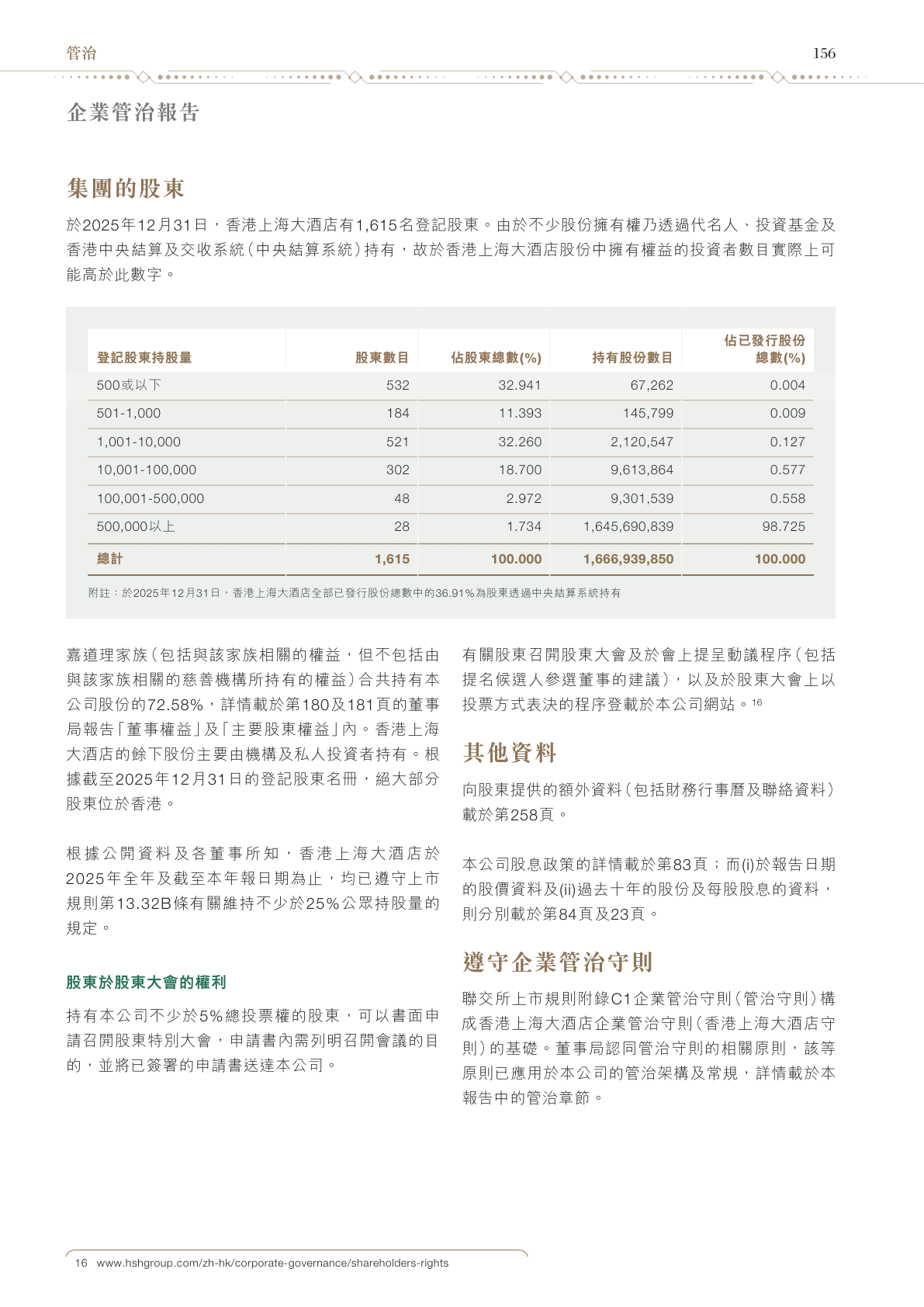 管治

156

企業管治報告

集團的股東

於2025年12月31日，香港上海大酒店有1,615名登記股東。由於不少股份擁有權乃透過代名人、投資基金及香港中央結算及交收系統（中央結算系統）持有，故於香港上海大酒店股份中擁有權益的投資者數目實際上可能高於此數字。

| 登記股東持股量 | 股東數目 | 佔股東總數(%) | 持有股份數目 | 佔已發行股份總數(%) |
|---|---|---|---|---|
| 500或以下 | 532 | 32.941 | 67,262 | 0.004 |
| 501-1,000 | 184 | 11.393 | 145,799 | 0.009 |
| 1,001-10,000 | 521 | 32.260 | 2,120,547 | 0.127 |
| 10,001-100,000 | 302 | 18.700 | 9,613,864 | 0.577 |
| 100,001-500,000 | 48 | 2.972 | 9,301,539 | 0.558 |
| 500,000以上 | 28 | 1.734 | 1,645,690,839 | 98.725 |
| 總計 | 1,615 | 100.000 | 1,666,939,850 | 100.000 |

附註：於2025年12月31日，香港上海大酒店全部已發行股份總數中的36.91%為股東透過中央結算系統持有

嘉道理家族（包括與該家族相關的權益，但不包括由與該家族相關的慈善機構所持有的權益）合共持有本公司股份的72.58%，詳情載於第180及181頁的董事局報告「董事權益」及「主要股東權益」內。香港上海大酒店的餘下股份主要由機構及私人投資者持有。根據截至2025年12月31日的登記股東名冊，絕大部分股東位於香港。

根據公開資料及各董事所知，香港上海大酒店於2025年全年及截至本年報日期為止，均已遵守上市規則第13.32B條有關維持不少於25%公眾持股量的規定。

股東於股東大會的權利

持有本公司不少於5%總投票權的股東，可以書面申請召開股東特別大會，申請書內需列明召開會議的目的，並將已簽署的申請書送達本公司。

有關股東召開股東大會及於會上提呈動議程序（包括提名候選人參選董事的建議），以及於股東大會上以投票方式表決的程序登載於本公司網站。$^{16}$

其他資料

向股東提供的額外資料（包括財務行事曆及聯絡資料）載於第258頁。

本公司股息政策的詳情載於第83頁；而(i)於報告日期的股價資料及(ii)過去十年的股份及每股股息的資料，則分別載於第84頁及23頁。

遵守企業管治守則

聯交所上市規則附錄C1企業管治守則（管治守則）構成香港上海大酒店企業管治守則（香港上海大酒店守則）的基礎。董事局認同管治守則的相關原則，該等原則已應用於本公司的管治架構及常規，詳情載於本報告中的管治章節。

16 www.hshgroup.com/zh-hk/corporate-governance/shareholders-rights